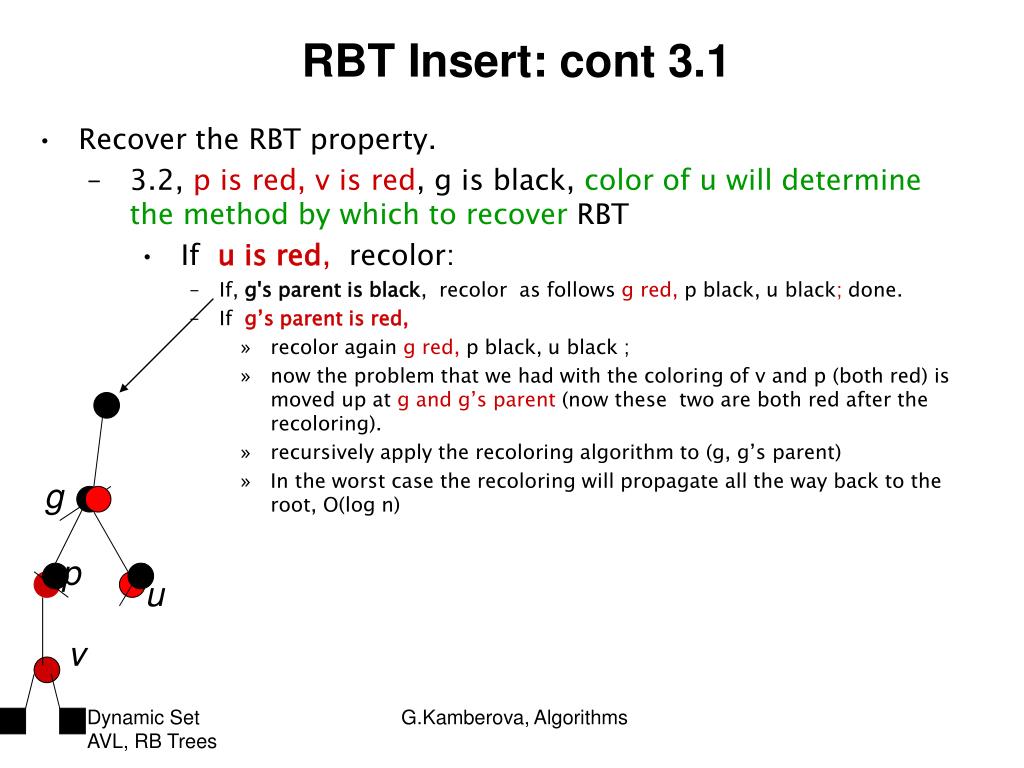 RBT Insert: cont 3.1

• Recover the RBT property.
– 3.2, p is red, v is red, g is black, color of u will determine the method by which to recover RBT
• If u is red, recolor:
– If, g's parent is black, recolor as follows g red, p black, u black; done.
– If g's parent is red,
» recolor again g red, p black, u black ;
» now the problem that we had with the coloring of v and p (both red) is moved up at g and g's parent (now these two are both red after the recoloring).
» recursively apply the recoloring algorithm to (g, g's parent)
» In the worst case the recoloring will propagate all the way back to the root, O(log n)

g
p
u
v

Dynamic Set
AVL, RB Trees

G.Kamberova, Algorithms